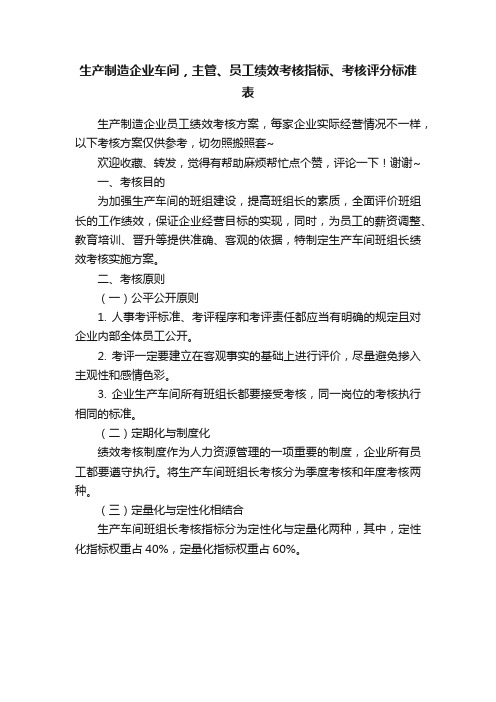 生产制造企业车间，主管、员工绩效考核指标、考核评分标准表

生产制造企业员工绩效考核方案，每家企业实际经营情况不一样，以下考核方案仅供参考，切勿照搬照套~

欢迎收藏、转发，觉得有帮助麻烦帮忙点个赞，评论一下！谢谢~

一、考核目的

为加强生产车间的班组建设，提高班组长的素质，全面评价班组长的工作绩效，保证企业经营目标的实现，同时，为员工的薪资调整、教育培训、晋升等提供准确、客观的依据，特制定生产车间班组长绩效考核实施方案。

二、考核原则

（一）公平公开原则

1. 人事考评标准、考评程序和考评责任都应当有明确的规定且对企业内部全体员工公开。

2. 考评一定要建立在客观事实的基础上进行评价，尽量避免掺入主观性和感情色彩。

3. 企业生产车间所有班组长都要接受考核，同一岗位的考核执行相同的标准。

（二）定期化与制度化

绩效考核制度作为人力资源管理的一项重要的制度，企业所有员工都要遵守执行。将生产车间班组长考核分为季度考核和年度考核两种。

（三）定量化与定性化相结合

生产车间班组长考核指标分为定性化与定量化两种，其中，定性化指标权重占 40%，定量化指标权重占 60%。